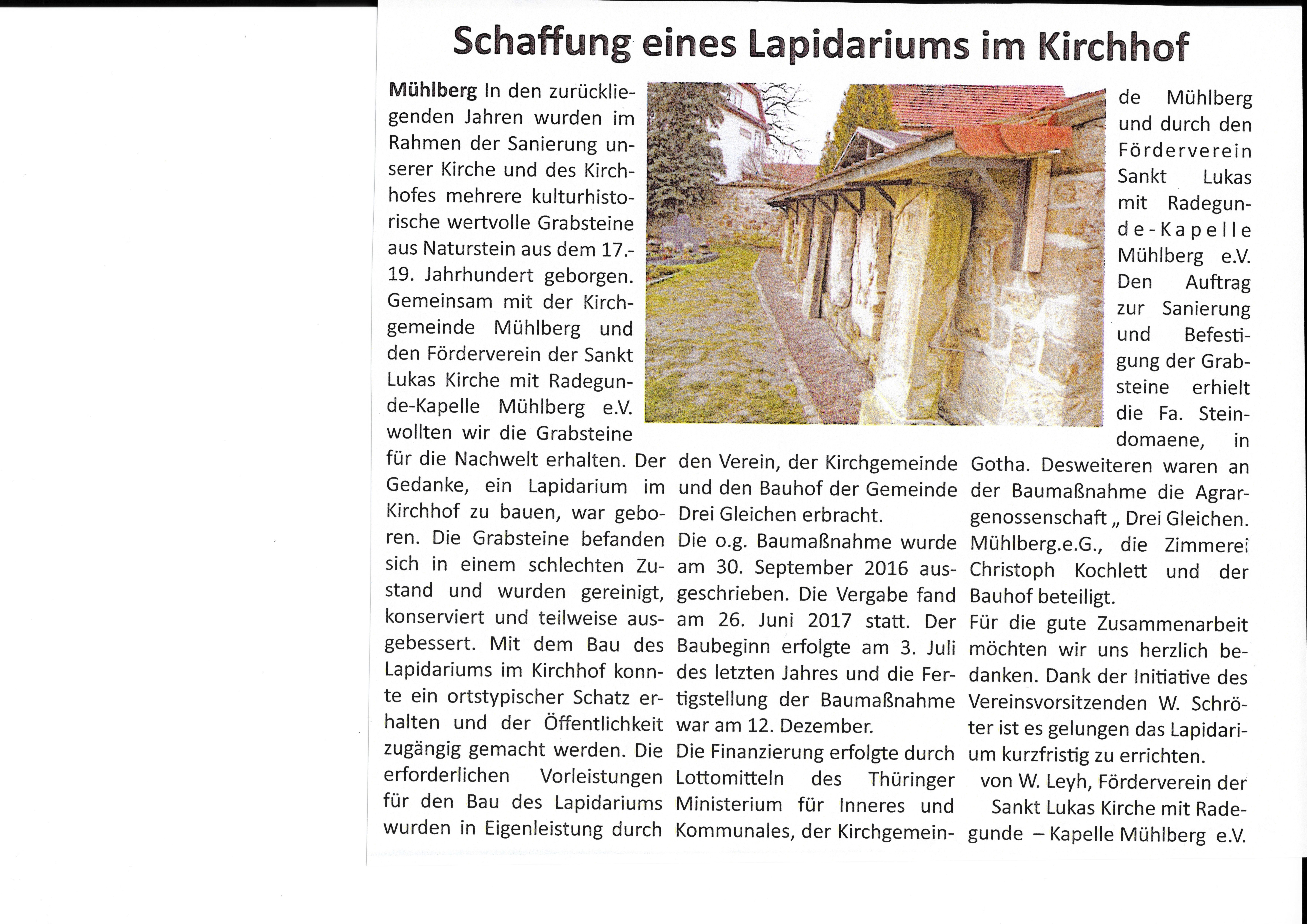 Schaffung eines Lapidariums im Kirchhof

Mühlberg In den zurückliegenden Jahren wurden im Rahmen der Sanierung unserer Kirche und des Kirchhofes mehrere kulturhistorische wertvolle Grabsteine aus Naturstein aus dem 17.-19. Jahrhundert geborgen. Gemeinsam mit der Kirchgemeinde Mühlberg und den Förderverein der Sankt Lukas Kirche mit Radegunde-Kapelle Mühlberg e.V. wollten wir die Grabsteine für die Nachwelt erhalten. Der Gedanke, ein Lapidarium im Kirchhof zu bauen, war geboren. Die Grabsteine befanden sich in einem schlechten Zustand und wurden gereinigt, konserviert und teilweise ausgebessert. Mit dem Bau des Lapidariums im Kirchhof konnte ein ortstypischer Schatz erhalten und der Öffentlichkeit zugängig gemacht werden. Die erforderlichen Vorleistungen für den Bau des Lapidariums wurden in Eigenleistung durch den Verein, der Kirchgemeinde und den Bauhof der Gemeinde Drei Gleichen erbracht.

Die o.g. Baumaßnahme wurde am 30. September 2016 ausgeschrieben. Die Vergabe fand am 26. Juni 2017 statt. Der Baubeginn erfolgte am 3. Juli des letzten Jahres und die Fertigstellung der Baumaßnahme war am 12. Dezember.

Die Finanzierung erfolgte durch Lottomitteln des Thüringer Ministerium für Inneres und Kommunales, der Kirchgemeinde Mühlberg und durch den Förderverein Sankt Lukas mit Radegunde-Kapelle Mühlberg e.V. Den Auftrag zur Sanierung und Befestigung der Grabsteine erhielt die Fa. Steindomaene, in Gotha. Desweiteren waren an der Baumaßnahme die Agrargenossenschaft „ Drei Gleichen. Mühlberg.e.G., die Zimmerei Christoph Kochlett und der Bauhof beteiligt.

Für die gute Zusammenarbeit möchten wir uns herzlich bedanken. Dank der Initiative des Vereinsvorsitzenden W. Schröter ist es gelungen das Lapidarium kurzfristig zu errichten.

von W. Leyh, Förderverein der Sankt Lukas Kirche mit Radegunde – Kapelle Mühlberg e.V.